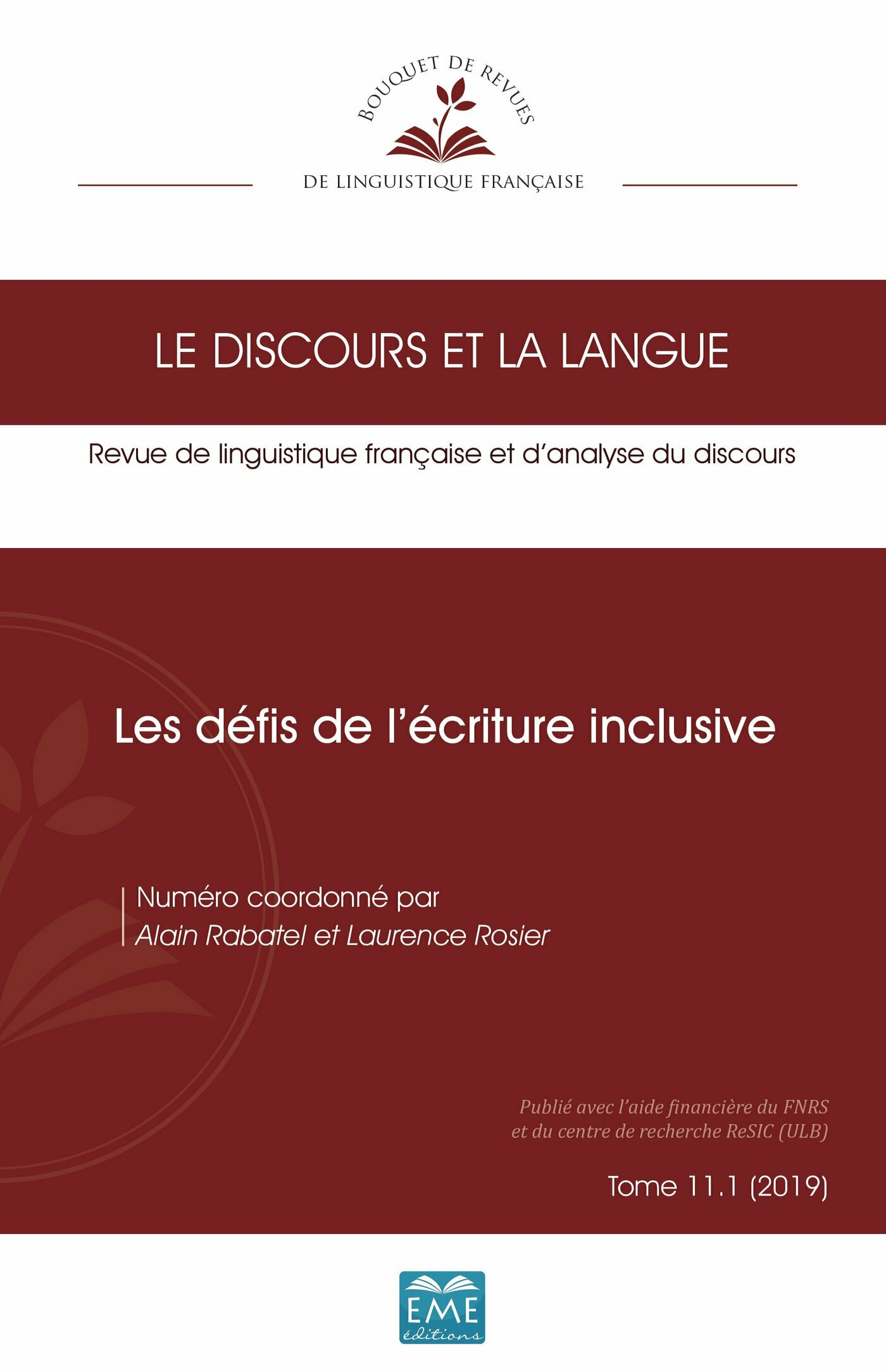 BOUQUET DE REVUES

DE LINGUISTIQUE FRANÇAISE

LE DISCOURS ET LA LANGUE

Revue de linguistique française et d'analyse du discours

Les défis de l'écriture inclusive

Numéro coordonné par
Alain Rabatel et Laurence Rosier

Publié avec l'aide financière du FNRS
et du centre de recherche ReSIC (ULB)

Tome 11.1 (2019)

EME
éditions